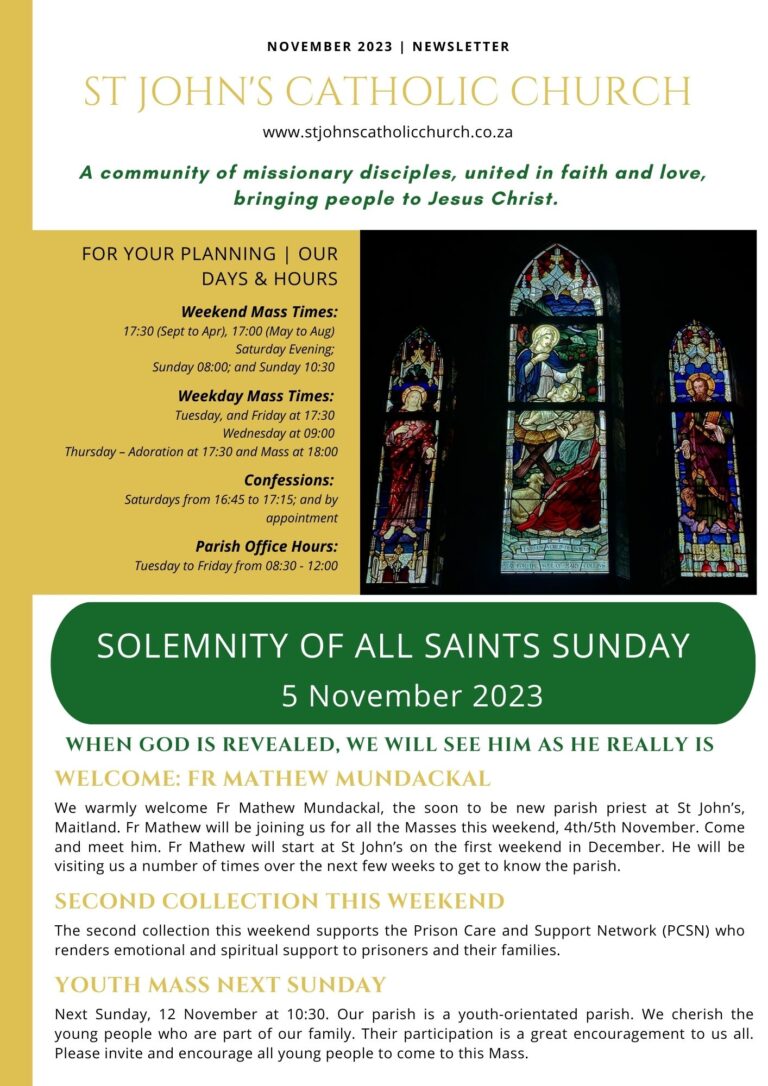 NOVEMBER 2023 | NEWSLETTER

ST JOHN'S CATHOLIC CHURCH

www.stjohnscatholicchurch.co.za

A community of missionary disciples, united in faith and love, bringing people to Jesus Christ.

FOR YOUR PLANNING | OUR DAYS & HOURS

Weekend Mass Times:
17:30 (Sept to Apr), 17:00 (May to Aug)
Saturday Evening;
Sunday 08:00; and Sunday 10:30

Weekday Mass Times:
Tuesday, and Friday at 17:30
Wednesday at 09:00
Thursday – Adoration at 17:30 and Mass at 18:00

Confessions:
Saturdays from 16:45 to 17:15; and by appointment

Parish Office Hours:
Tuesday to Friday from 08:30 - 12:00

SOLEMNITY OF ALL SAINTS SUNDAY
5 November 2023

WHEN GOD IS REVEALED, WE WILL SEE HIM AS HE REALLY IS

WELCOME: FR MATHEW MUNDACKAL

We warmly welcome Fr Mathew Mundackal, the soon to be new parish priest at St John's, Maitland. Fr Mathew will be joining us for all the Masses this weekend, 4th/5th November. Come and meet him. Fr Mathew will start at St John's on the first weekend in December. He will be visiting us a number of times over the next few weeks to get to know the parish.

SECOND COLLECTION THIS WEEKEND

The second collection this weekend supports the Prison Care and Support Network (PCSN) who renders emotional and spiritual support to prisoners and their families.

YOUTH MASS NEXT SUNDAY

Next Sunday, 12 November at 10:30. Our parish is a youth-orientated parish. We cherish the young people who are part of our family. Their participation is a great encouragement to us all. Please invite and encourage all young people to come to this Mass.